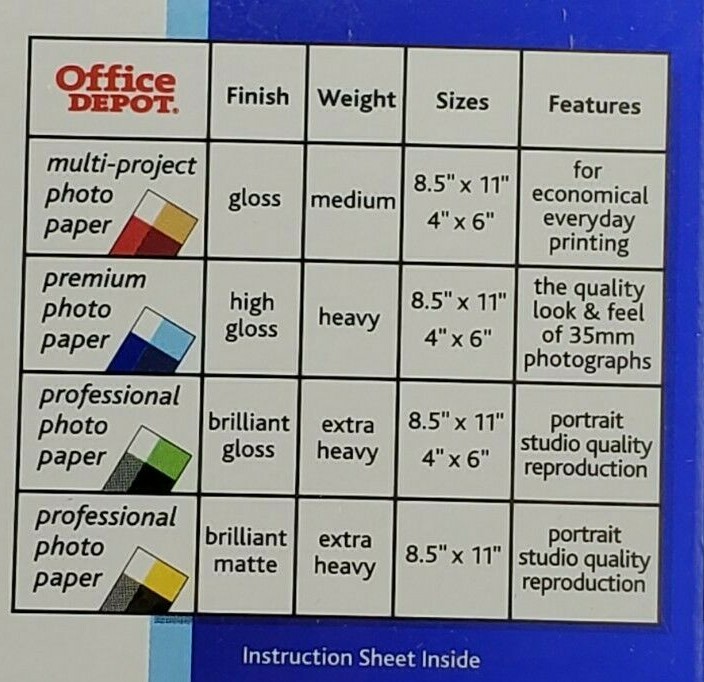 | Office DEPOT. | Finish | Weight | Sizes | Features |
|---|---|---|---|---|
| multi-project photo paper | gloss | medium | 8.5" x 11" 4" x 6" | for economical everyday printing |
| premium photo paper | high gloss | heavy | 8.5" x 11" 4" x 6" | the quality look & feel of 35mm photographs |
| professional photo paper | brilliant gloss | extra heavy | 8.5" x 11" 4" x 6" | portrait studio quality reproduction |
| professional photo paper | brilliant matte | extra heavy | 8.5" x 11" | portrait studio quality reproduction |

Instruction Sheet Inside